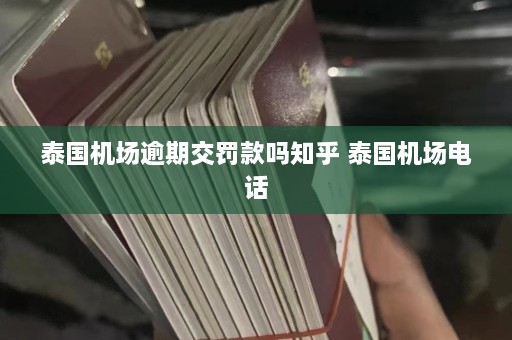 泰国机场逾期交罚款吗知乎 泰国机场电话